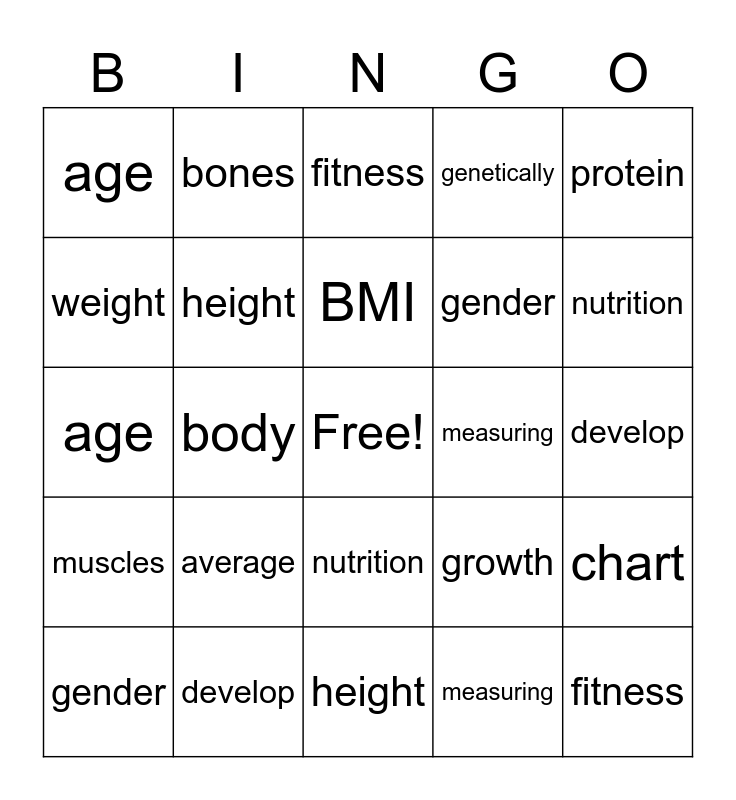 | B | I | N | G | O |
|---|---|---|---|---|
| age | bones | fitness | genetically | protein |
| weight | height | BMI | gender | nutrition |
| age | body | Free! | measuring | develop |
| muscles | average | nutrition | growth | chart |
| gender | develop | height | measuring | fitness |